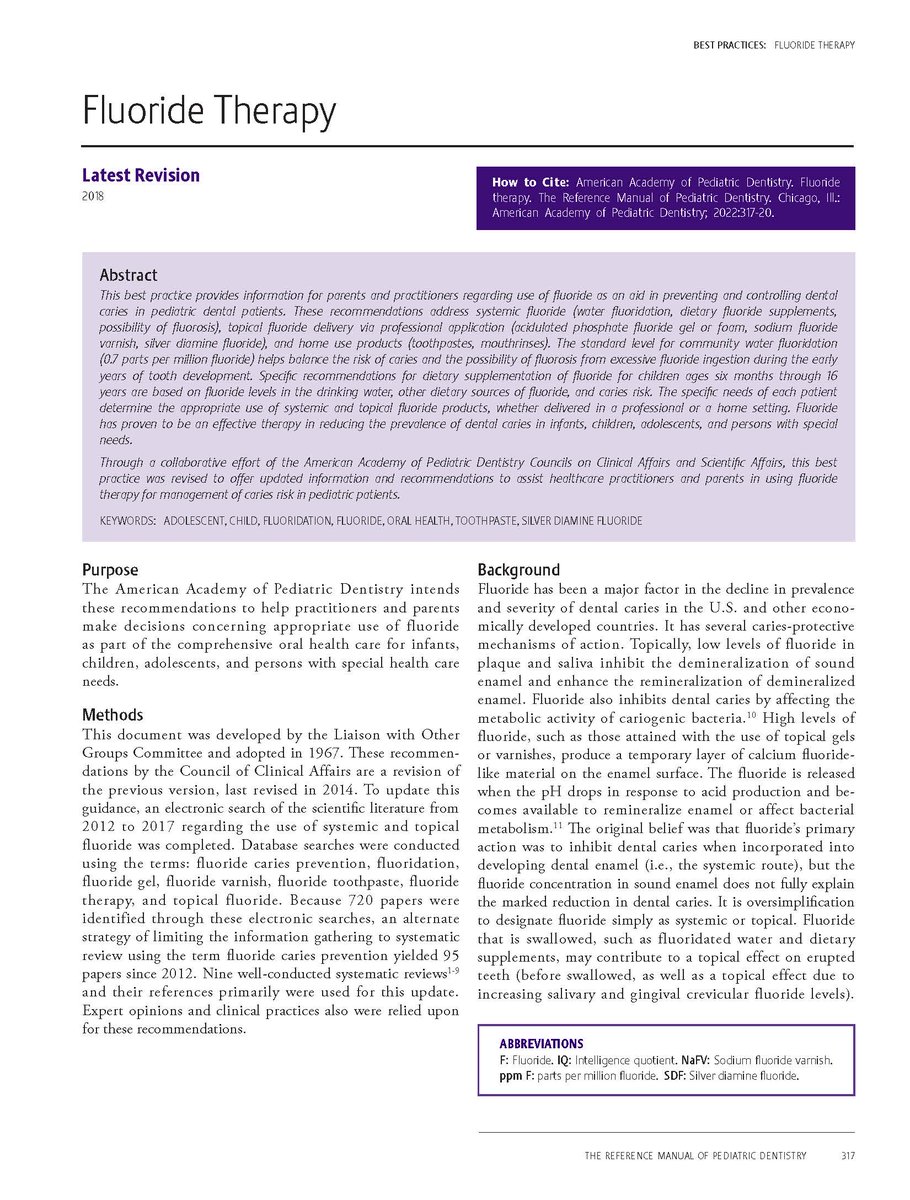 BEST PRACTICES: FLUORIDE THERAPY

Fluoride Therapy

Latest Revision
2018

How to Cite: American Academy of Pediatric Dentistry. Fluoride therapy. The Reference Manual of Pediatric Dentistry. Chicago, Ill.: American Academy of Pediatric Dentistry; 2022:317-20.

Abstract
This best practice provides information for parents and practitioners regarding use of fluoride as an aid in preventing and controlling dental caries in pediatric dental patients. These recommendations address systemic fluoride (water fluoridation, dietary fluoride supplements, possibility of fluorosis), topical fluoride delivery via professional application (acidulated phosphate fluoride gel or foam, sodium fluoride varnish, silver diamine fluoride), and home use products (toothpastes, mouthrinses). The standard level for community water fluoridation (0.7 parts per million fluoride) helps balance the risk of caries and the possibility of fluorosis from excessive fluoride ingestion during the early years of tooth development. Specific recommendations for dietary supplementation of fluoride for children ages six months through 16 years are based on fluoride levels in the drinking water, other dietary sources of fluoride, and caries risk. The specific needs of each patient determine the appropriate use of systemic and topical fluoride products, whether delivered in a professional or a home setting. Fluoride has proven to be an effective therapy in reducing the prevalence of dental caries in infants, children, adolescents, and persons with special needs.

Through a collaborative effort of the American Academy of Pediatric Dentistry Councils on Clinical Affairs and Scientific Affairs, this best practice was revised to offer updated information and recommendations to assist healthcare practitioners and parents in using fluoride therapy for management of caries risk in pediatric patients.

KEYWORDS: ADOLESCENT, CHILD, FLUORIDATION, FLUORIDE, ORAL HEALTH, TOOTHPASTE, SILVER DIAMINE FLUORIDE

Purpose
The American Academy of Pediatric Dentistry intends these recommendations to help practitioners and parents make decisions concerning appropriate use of fluoride as part of the comprehensive oral health care for infants, children, adolescents, and persons with special health care needs.

Methods
This document was developed by the Liaison with Other Groups Committee and adopted in 1967. These recommendations by the Council of Clinical Affairs are a revision of the previous version, last revised in 2014. To update this guidance, an electronic search of the scientific literature from 2012 to 2017 regarding the use of systemic and topical fluoride was completed. Database searches were conducted using the terms: fluoride caries prevention, fluoridation, fluoride gel, fluoride varnish, fluoride toothpaste, fluoride therapy, and topical fluoride. Because 720 papers were identified through these electronic searches, an alternate strategy of limiting the information gathering to systematic review using the term fluoride caries prevention yielded 95 papers since 2012. Nine well-conducted systematic reviews$^{1-9}$ and their references primarily were used for this update. Expert opinions and clinical practices also were relied upon for these recommendations.

Background
Fluoride has been a major factor in the decline in prevalence and severity of dental caries in the U.S. and other economically developed countries. It has several caries-protective mechanisms of action. Topically, low levels of fluoride in plaque and saliva inhibit the demineralization of sound enamel and enhance the remineralization of demineralized enamel. Fluoride also inhibits dental caries by affecting the metabolic activity of cariogenic bacteria.$^{10}$ High levels of fluoride, such as those attained with the use of topical gels or varnishes, produce a temporary layer of calcium fluoride-like material on the enamel surface. The fluoride is released when the pH drops in response to acid production and becomes available to remineralize enamel or affect bacterial metabolism.$^{11}$ The original belief was that fluoride's primary action was to inhibit dental caries when incorporated into developing dental enamel (i.e., the systemic route), but the fluoride concentration in sound enamel does not fully explain the marked reduction in dental caries. It is oversimplification to designate fluoride simply as systemic or topical. Fluoride that is swallowed, such as fluoridated water and dietary supplements, may contribute to a topical effect on erupted teeth (before swallowed, as well as a topical effect due to increasing salivary and gingival crevicular fluoride levels).

ABBREVIATIONS
F: Fluoride. IQ: Intelligence quotient. NaFV: Sodium fluoride varnish. ppm F: parts per million fluoride. SDF: Silver diamine fluoride.

THE REFERENCE MANUAL OF PEDIATRIC DENTISTRY 317